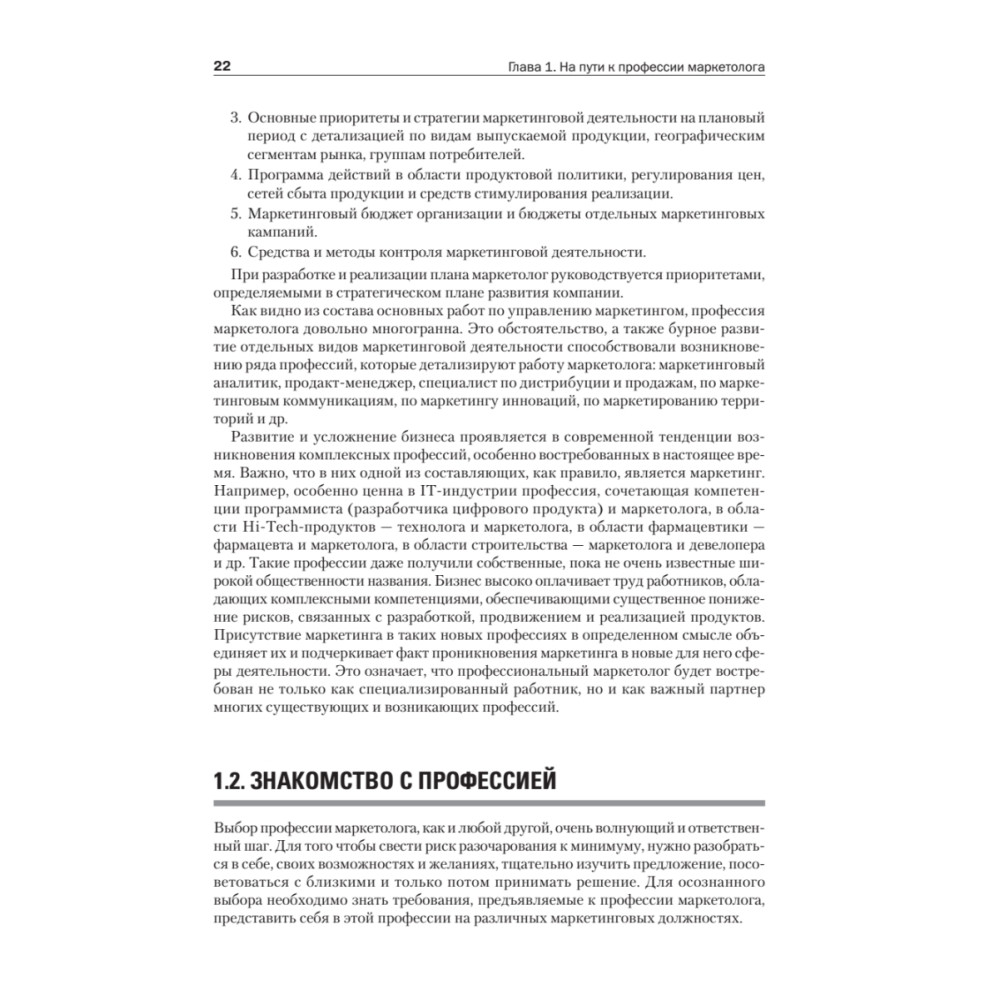 22 Глава 1. На пути к профессии маркетолога

3. Основные приоритеты и стратегии маркетинговой деятельности на плановый период с детализацией по видам выпускаемой продукции, географическим сегментам рынка, группам потребителей.
4. Программа действий в области продуктовой политики, регулирования цен, сетей сбыта продукции и средств стимулирования реализации.
5. Маркетинговый бюджет организации и бюджеты отдельных маркетинговых кампаний.
6. Средства и методы контроля маркетинговой деятельности.

При разработке и реализации плана маркетолог руководствуется приоритетами, определяемыми в стратегическом плане развития компании.

Как видно из состава основных работ по управлению маркетингом, профессия маркетолога довольно многогранна. Это обстоятельство, а также бурное развитие отдельных видов маркетинговой деятельности способствовали возникновению ряда профессий, которые детализируют работу маркетолога: маркетинговый аналитик, продакт-менеджер, специалист по дистрибуции и продажам, по маркетинговым коммуникациям, по маркетингу инноваций, по маркетированию территорий и др.

Развитие и усложнение бизнеса проявляется в современной тенденции возникновения комплексных профессий, особенно востребованных в настоящее время. Важно, что в них одной из составляющих, как правило, является маркетинг. Например, особенно ценна в IT-индустрии профессия, сочетающая компетенции программиста (разработчика цифрового продукта) и маркетолога, в области Hi-Tech-продуктов — технолога и маркетолога, в области фармацевтики — фармацевта и маркетолога, в области строительства — маркетолога и девелопера и др. Такие профессии даже получили собственные, пока не очень известные широкой общественности названия. Бизнес высоко оплачивает труд работников, обладающих комплексными компетенциями, обеспечивающими существенное понижение рисков, связанных с разработкой, продвижением и реализацией продуктов. Присутствие маркетинга в таких новых профессиях в определенном смысле объединяет их и подчеркивает факт проникновения маркетинга в новые для него сферы деятельности. Это означает, что профессиональный маркетолог будет востребован не только как специализированный работник, но и как важный партнер многих существующих и возникающих профессий.

1.2. ЗНАКОМСТВО С ПРОФЕССИЕЙ

Выбор профессии маркетолога, как и любой другой, очень волнующий и ответственный шаг. Для того чтобы свести риск разочарования к минимуму, нужно разобраться в себе, своих возможностях и желаниях, тщательно изучить предложение, посоветоваться с близкими и только потом принимать решение. Для осознанного выбора необходимо знать требования, предъявляемые к профессии маркетолога, представить себя в этой профессии на различных маркетинговых должностях.